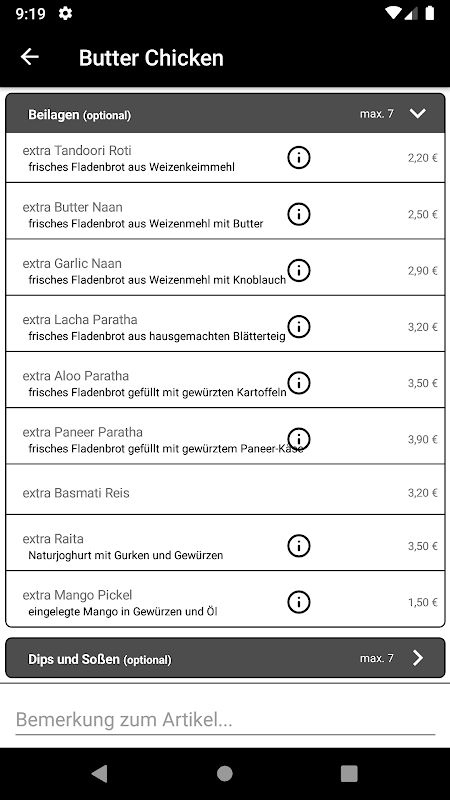 9:19

Butter Chicken

Beilagen (optional) max. 7

extra Tandoori Roti
frisches Fladenbrot aus Weizenkeimmehl
2,20 €

extra Butter Naan
frisches Fladenbrot aus Weizenmehl mit Butter
2,50 €

extra Garlic Naan
frisches Fladenbrot aus Weizenmehl mit Knoblauch
2,90 €

extra Lacha Paratha
frisches Fladenbrot aus hausgemachten Blätterteig
3,20 €

extra Aloo Paratha
frisches Fladenbrot gefüllt mit gewürzten Kartoffeln
3,50 €

extra Paneer Paratha
frisches Fladenbrot gefüllt mit gewürztem Paneer-Käse
3,90 €

extra Basmati Reis
3,20 €

extra Raita
Naturjoghurt mit Gurken und Gewürzen
3,50 €

extra Mango Pickel
eingelegte Mango in Gewürzen und Öl
1,50 €

Dips und Soßen (optional) max. 7

Bemerkung zum Artikel...